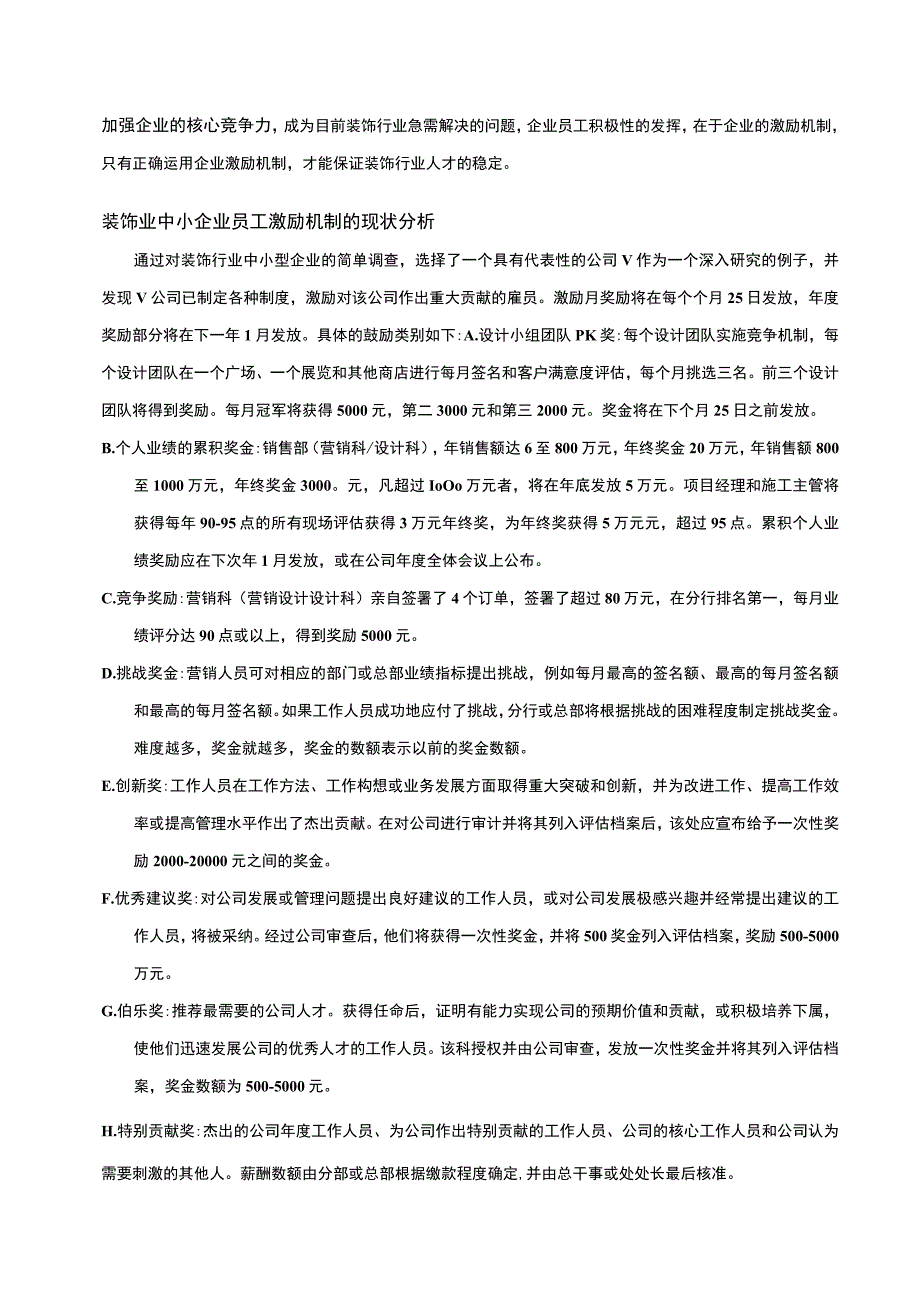 加强企业的核心竞争力，成为目前装饰行业急需解决的问题，企业员工积极性的发挥，在于企业的激励机制，只有正确运用企业激励机制，才能保证装饰行业人才的稳定。

装饰业中小企业员工激励机制的现状分析

通过对装饰行业中小型企业的简单调查，选择了一个具有代表性的公司V作为一个深入研究的例子，并发现V公司已制定各种制度，激励对该公司作出重大贡献的雇员。激励月奖励将在每个个月25日发放，年度奖励部分将在下一年1月发放。具体的鼓励类别如下：A.设计小组团队PK奖：每个设计团队实施竞争机制，每个设计团队在一个广场、一个展览和其他商店进行每月签名和客户满意度评估，每个月挑选三名。前三个设计团队将得到奖励。每月冠军将获得5000元，第二3000元和第三2000元。奖金将在下个月25日之前发放。

B.个人业绩的累积奖金：销售部（营销科/设计科），年销售额达6至800万元，年终奖金20万元，年销售额800至1000万元，年终奖金3000。元，凡超过IoOo万元者，将在年底发放5万元。项目经理和施工主管将获得每年90-95点的所有现场评估获得3万元年终奖，为年终奖获得5万元元，超过95点。累积个人业绩奖励应在下次年1月发放，或在公司年度全体会议上公布。

C.竞争奖励：营销科（营销设计设计科）亲自签署了4个订单，签署了超过80万元，在分行排名第一，每月业绩评分达90点或以上，得到奖励5000元。

D.挑战奖金：营销人员可对相应的部门或总部业绩指标提出挑战，例如每月最高的签名额、最高的每月签名额和最高的每月签名额。如果工作人员成功地应付了挑战，分行或总部将根据挑战的困难程度制定挑战奖金。难度越多，奖金就越多，奖金的数额表示以前的奖金数额。

E.创新奖：工作人员在工作方法、工作构想或业务发展方面取得重大突破和创新，并为改进工作、提高工作效率或提高管理水平作出了杰出贡献。在对公司进行审计并将其列入评估档案后，该处应宣布给予一次性奖励2000-20000元之间的奖金。

F.优秀建议奖：对公司发展或管理问题提出良好建议的工作人员，或对公司发展极感兴趣并经常提出建议的工作人员，将被采纳。经过公司审查后，他们将获得一次性奖金，并将500奖金列入评估档案，奖励500-5000万元。

G.伯乐奖：推荐最需要的公司人才。获得任命后，证明有能力实现公司的预期价值和贡献，或积极培养下属，使他们迅速发展公司的优秀人才的工作人员。该科授权并由公司审查，发放一次性奖金并将其列入评估档案，奖金数额为500-5000元。

H.特别贡献奖：杰出的公司年度工作人员、为公司作出特别贡献的工作人员、公司的核心工作人员和公司认为需要刺激的其他人。薪酬数额由分部或总部根据缴款程度确定，并由总干事或处处长最后核准。